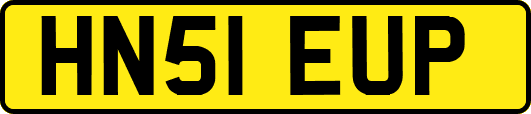 HN51 EUP